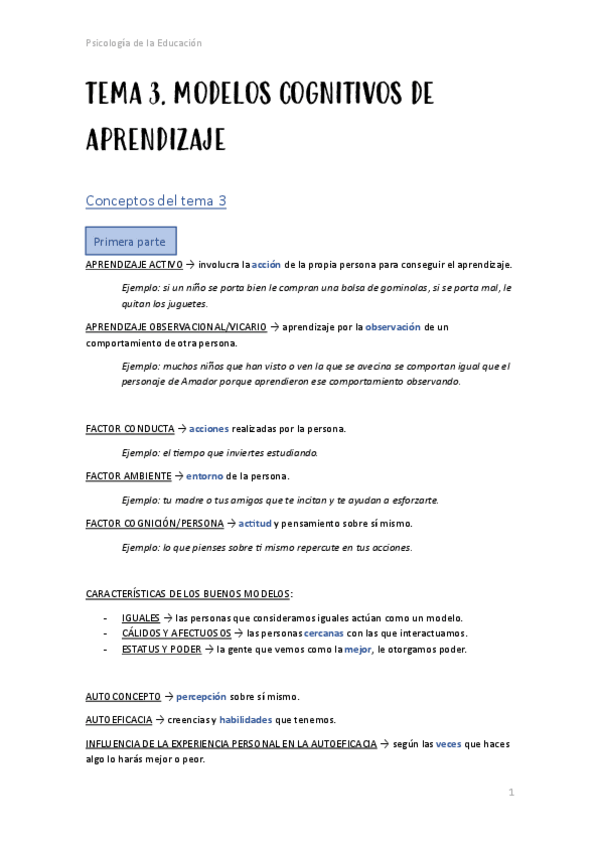 Psicología de la Educación

TEMA 3. MODELOS COGNITIVOS DE APRENDIZAJE

Conceptos del tema 3

Primera parte

APRENDIZAJE ACTIVO → involucra la acción de la propia persona para conseguir el aprendizaje.

Ejemplo: si un niño se porta bien le compran una bolsa de gominolas, si se porta mal, le quitan los juguetes.

APRENDIZAJE OBSERVACIONAL/VICARIO → aprendizaje por la observación de un comportamiento de otra persona.

Ejemplo: muchos niños que han visto o ven la que se avecina se comportan igual que el personaje de Amador porque aprendieron ese comportamiento observando.

FACTOR CONDUCTA → acciones realizadas por la persona.

Ejemplo: el tiempo que inviertes estudiando.

FACTOR AMBIENTE → entorno de la persona.

Ejemplo: tu madre o tus amigos que te incitan y te ayudan a esforzarte.

FACTOR COGNICIÓN/PERSONA → actitud y pensamiento sobre sí mismo.

Ejemplo: lo que pienses sobre ti mismo repercute en tus acciones.

CARACTERÍSTICAS DE LOS BUENOS MODELOS:

- IGUALES → las personas que consideramos iguales actúan como un modelo.
- CÁLIDOS Y AFECTUOSOS → las personas cercanas con las que interactuamos.
- ESTATUS Y PODER → la gente que vemos como la mejor, le otorgamos poder.

AUTOCONCEPTO → percepción sobre sí mismo.

AUTOEFICACIA → creencias y habilidades que tenemos.

INFLUENCIA DE LA EXPERIENCIA PERSONAL EN LA AUTOEFICACIA → según las veces que haces algo lo harás mejor o peor.

1